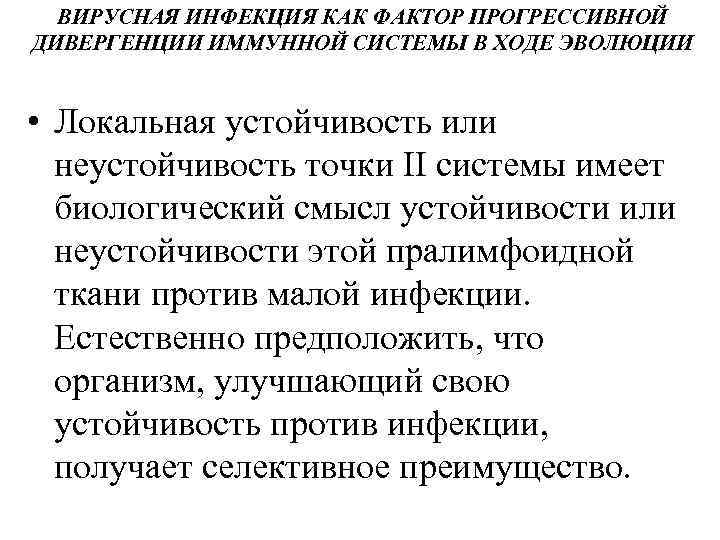 ВИРУСНАЯ ИНФЕКЦИЯ КАК ФАКТОР ПРОГРЕССИВНОЙ ДИВЕРГЕНЦИИ ИММУННОЙ СИСТЕМЫ В ХОДЕ ЭВОЛЮЦИИ

• Локальная устойчивость или неустойчивость точки II системы имеет биологический смысл устойчивости или неустойчивости этой пралимфоидной ткани против малой инфекции. Естественно предположить, что организм, улучшающий свою устойчивость против инфекции, получает селективное преимущество.